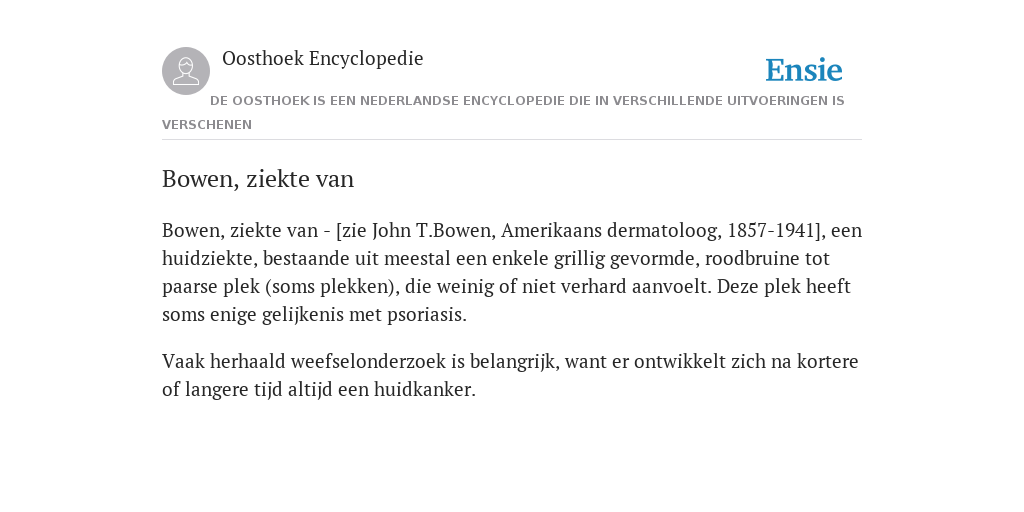 Oosthoek Encyclopedie

Ensie

DE OOSTHOEK IS EEN NEDERLANDSE ENCYCLOPEDIE DIE IN VERSCHILLENDE UITVOERINGEN IS VERSCHENEN

Bowen, ziekte van

Bowen, ziekte van - [zie John T.Bowen, Amerikaans dermatoloog, 1857-1941], een huidziekte, bestaande uit meestal een enkele grillig gevormde, roodbruine tot paarse plek (soms plekken), die weinig of niet verhard aanvoelt. Deze plek heeft soms enige gelijkenis met psoriasis.

Vaak herhaald weefselonderzoek is belangrijk, want er ontwikkelt zich na kortere of langere tijd altijd een huidkanker.